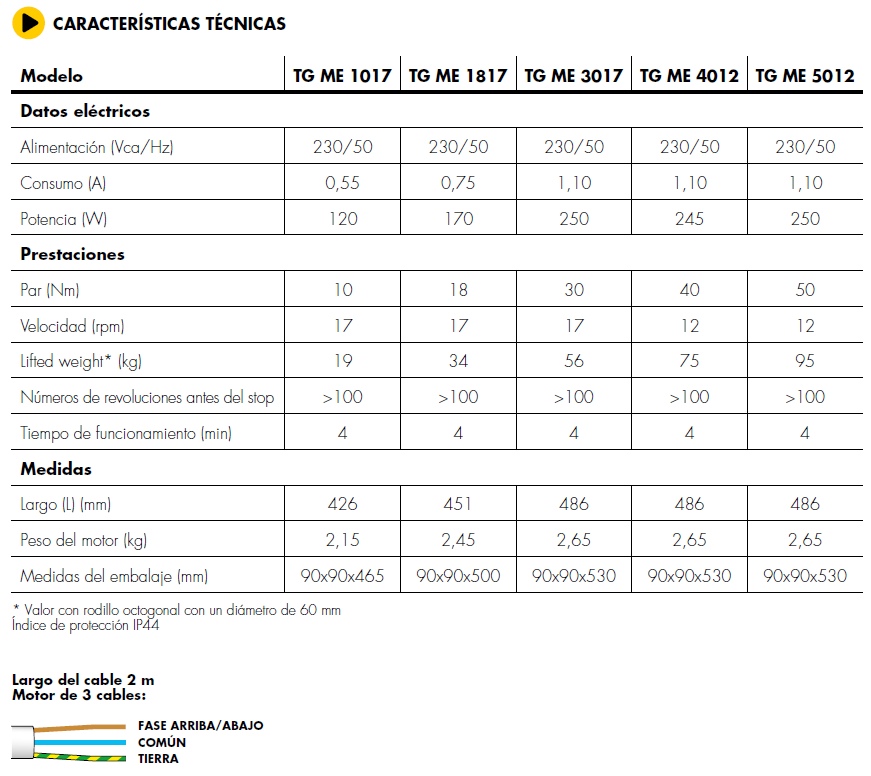 CARACTERÍSTICAS TÉCNICAS

| Modelo | TG ME 1017 | TG ME 1817 | TG ME 3017 | TG ME 4012 | TG ME 5012 |
|---|---|---|---|---|---|
| **Datos eléctricos** | | | | | |
| Alimentación (Vca/Hz) | 230/50 | 230/50 | 230/50 | 230/50 | 230/50 |
| Consumo (A) | 0,55 | 0,75 | 1,10 | 1,10 | 1,10 |
| Potencia (W) | 120 | 170 | 250 | 245 | 250 |
| **Prestaciones** | | | | | |
| Par (Nm) | 10 | 18 | 30 | 40 | 50 |
| Velocidad (rpm) | 17 | 17 | 17 | 12 | 12 |
| Lifted weight* (kg) | 19 | 34 | 56 | 75 | 95 |
| Números de revoluciones antes del stop | >100 | >100 | >100 | >100 | >100 |
| Tiempo de funcionamiento (min) | 4 | 4 | 4 | 4 | 4 |
| **Medidas** | | | | | |
| Largo (L) (mm) | 426 | 451 | 486 | 486 | 486 |
| Peso del motor (kg) | 2,15 | 2,45 | 2,65 | 2,65 | 2,65 |
| Medidas del embalaje (mm) | 90x90x465 | 90x90x500 | 90x90x530 | 90x90x530 | 90x90x530 |

* Valor con rodillo octogonal con un diámetro de 60 mm
Índice de protección IP44

Largo del cable 2 m
Motor de 3 cables:

FASE ARRIBA/ABAJO
COMÚN
TIERRA